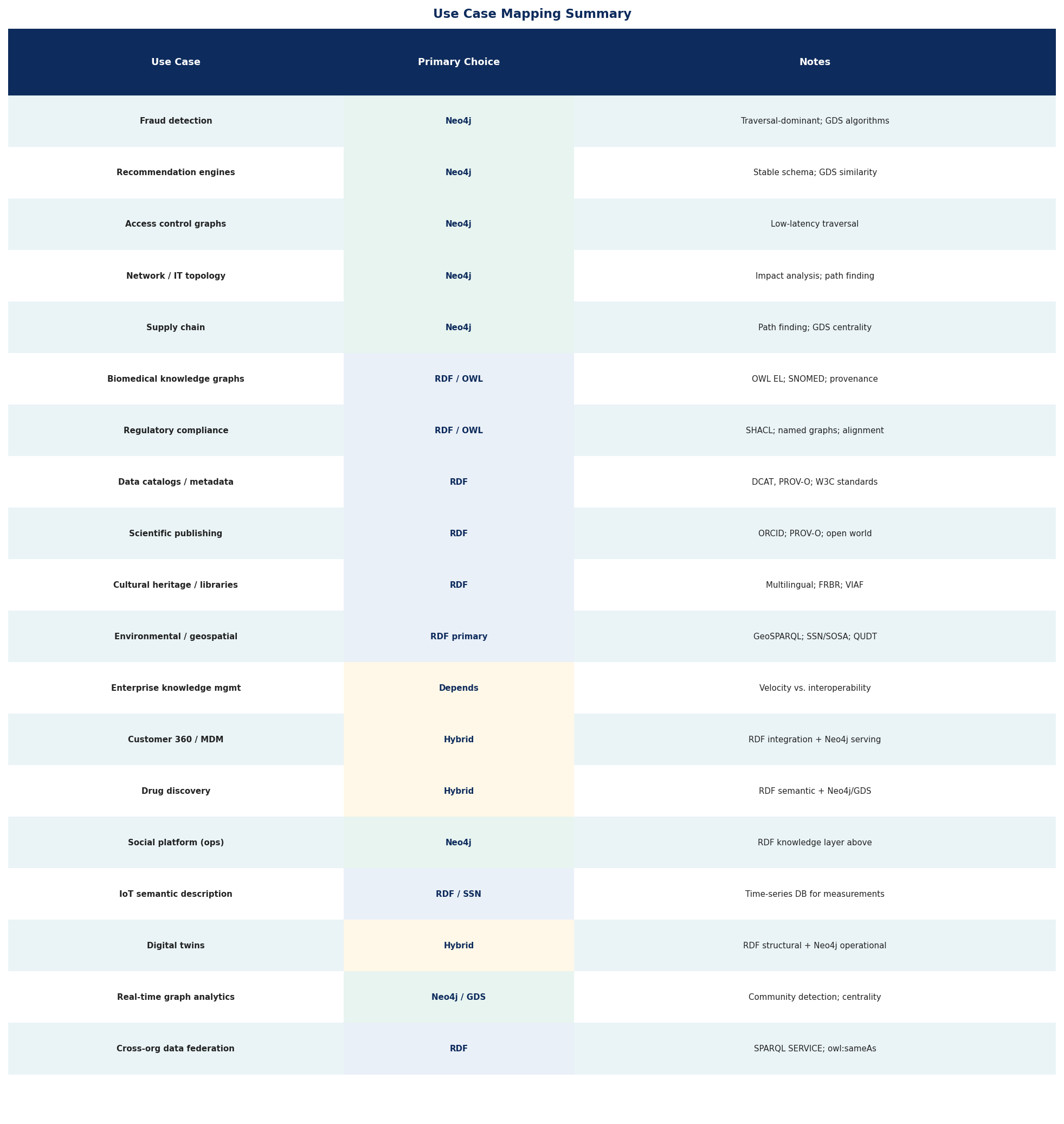 Use Case Mapping Summary

| Use Case | Primary Choice | Notes |
|---|---|---|
| Fraud detection | Neo4j | Traversal-dominant; GDS algorithms |
| Recommendation engines | Neo4j | Stable schema; GDS similarity |
| Access control graphs | Neo4j | Low-latency traversal |
| Network / IT topology | Neo4j | Impact analysis; path finding |
| Supply chain | Neo4j | Path finding; GDS centrality |
| Biomedical knowledge graphs | RDF / OWL | OWL EL; SNOMED; provenance |
| Regulatory compliance | RDF / OWL | SHACL; named graphs; alignment |
| Data catalogs / metadata | RDF | DCAT, PROV-O; W3C standards |
| Scientific publishing | RDF | ORCID; PROV-O; open world |
| Cultural heritage / libraries | RDF | Multilingual; FRBR; VIAF |
| Environmental / geospatial | RDF primary | GeoSPARQL; SSN/SOSA; QUDT |
| Enterprise knowledge mgmt | Depends | Velocity vs. interoperability |
| Customer 360 / MDM | Hybrid | RDF integration + Neo4j serving |
| Drug discovery | Hybrid | RDF semantic + Neo4j/GDS |
| Social platform (ops) | Neo4j | RDF knowledge layer above |
| IoT semantic description | RDF / SSN | Time-series DB for measurements |
| Digital twins | Hybrid | RDF structural + Neo4j operational |
| Real-time graph analytics | Neo4j / GDS | Community detection; centrality |
| Cross-org data federation | RDF | SPARQL SERVICE; owl:sameAs |